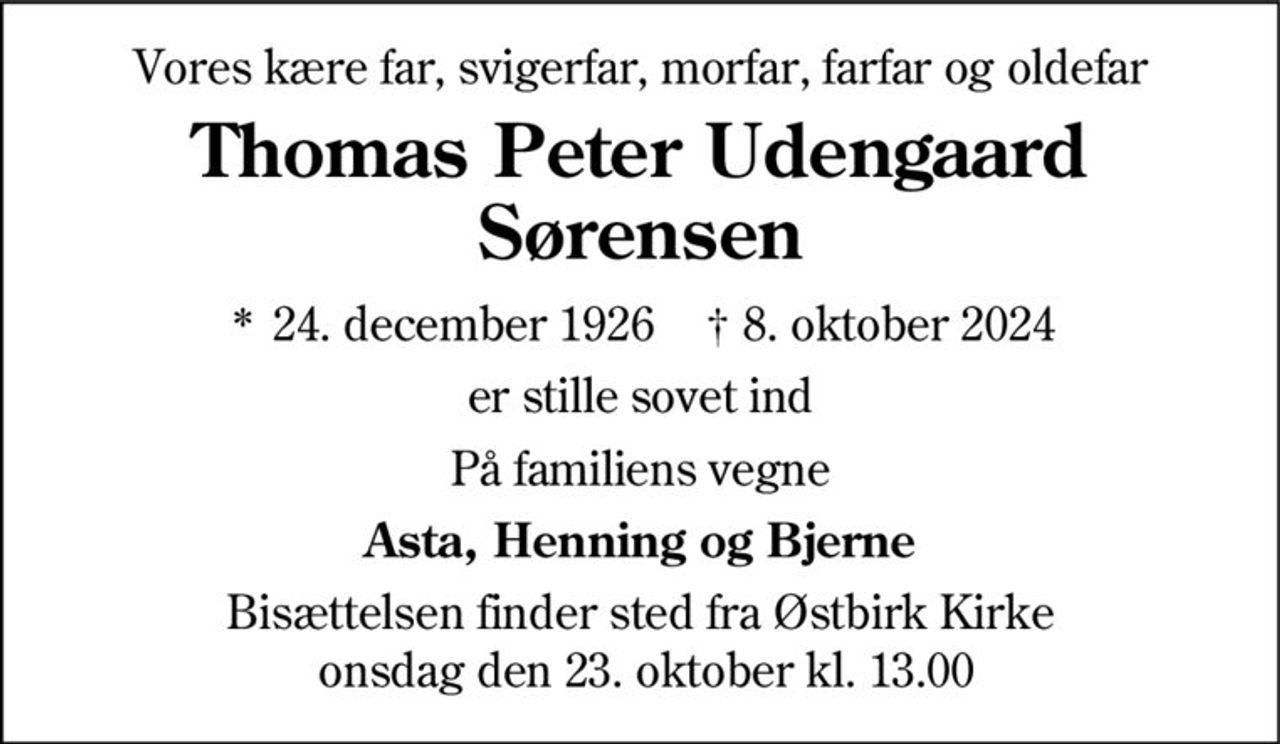 Vores kære far, svigerfar, morfar, farfar og oldefar

Thomas Peter Udengaard Sørensen

* 24. december 1926 † 8. oktober 2024

er stille sovet ind

På familiens vegne

Asta, Henning og Bjerne

Bisættelsen finder sted fra Østbirk Kirke onsdag den 23. oktober kl. 13.00